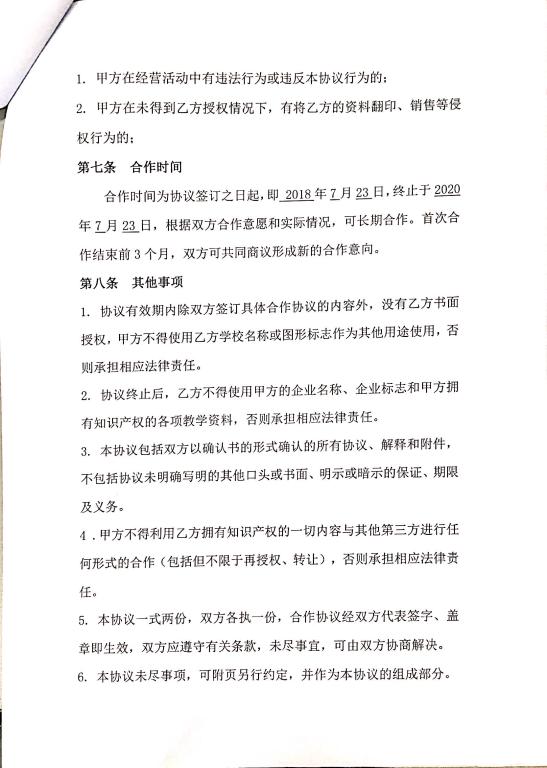 1. 甲方在经营活动中有违法行为或违反本协议行为的；

2. 甲方在未得到乙方授权情况下，有将乙方的资料翻印、销售等侵权行为的；

第七条　合作时间

合作时间为协议签订之日起，即 2018 年 7 月 23 日，终止于 2020 年 7 月 23 日，根据双方合作意愿和实际情况，可长期合作。首次合作结束前 3 个月，双方可共同商议形成新的合作意向。

第八条　其他事项

1. 协议有效期内除双方签订具体合作协议的内容外，没有乙方书面授权，甲方不得使用乙方学校名称或图形标志作为其他用途使用，否则承担相应法律责任。

2. 协议终止后，乙方不得使用甲方的企业名称、企业标志和甲方拥有知识产权的各项教学资料，否则承担相应法律责任。

3. 本协议包括双方以确认书的形式确认的所有协议、解释和附件，不包括协议未明确写明的其他口头或书面、明示或暗示的保证、期限及义务。

4．甲方不得利用乙方拥有知识产权的一切内容与其他第三方进行任何形式的合作（包括但不限于再授权、转让），否则承担相应法律责任。

5. 本协议一式两份，双方各执一份，合作协议经双方代表签字、盖章即生效，双方应遵守有关条款，未尽事宜，可由双方协商解决。

6. 本协议未尽事项，可附页另行约定，并作为本协议的组成部分。